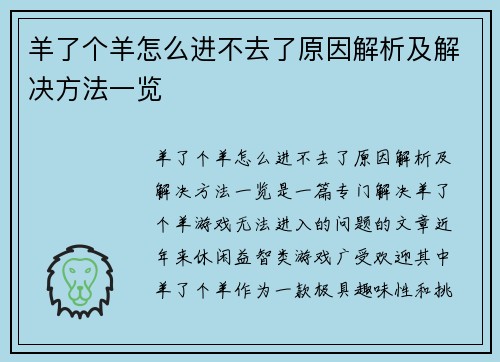 羊了个羊怎么进不去了原因解析及解决方法一览

羊了个羊怎么进不去了原因解析及解决方法一览是一篇专门解决羊了个羊游戏无法进入的问题的文章近年来休闲益智类游戏广受欢迎其中羊了个羊作为一款极具趣味性和挑